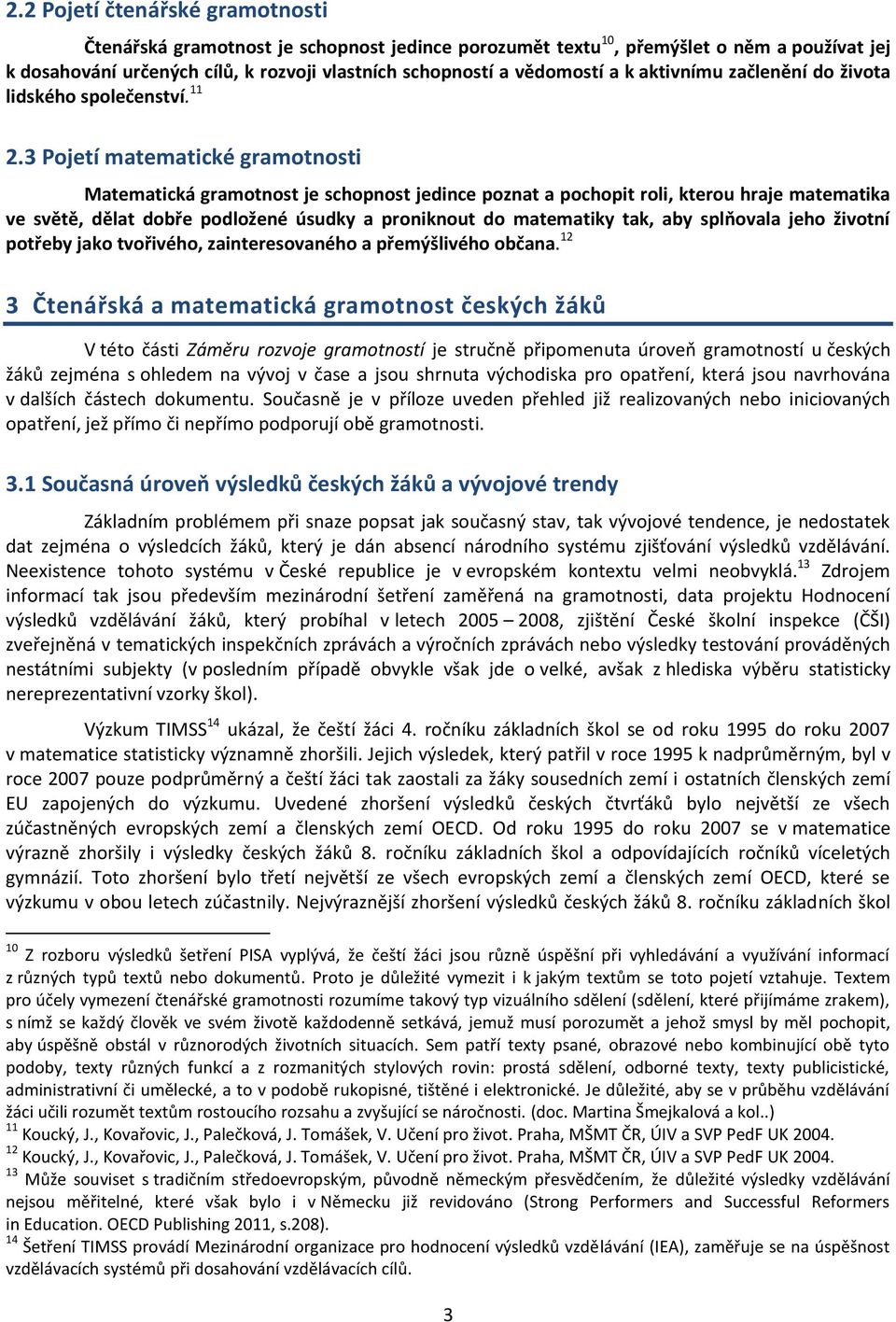 2.2 Pojetí čtenářské gramotnosti

Čtenářská gramotnost je schopnost jedince porozumět textu$^{10}$, přemýšlet o něm a používat jej k dosahování určených cílů, k rozvoji vlastních schopností a vědomostí a k aktivnímu začlenění do života lidského společenství.$^{11}$

2.3 Pojetí matematické gramotnosti

Matematická gramotnost je schopnost jedince poznat a pochopit roli, kterou hraje matematika ve světě, dělat dobře podložené úsudky a proniknout do matematiky tak, aby splňovala jeho životní potřeby jako tvořivého, zainteresovaného a přemýšlivého občana.$^{12}$

3 Čtenářská a matematická gramotnost českých žáků

V této části Záměru rozvoje gramotností je stručně připomenuta úroveň gramotností u českých žáků zejména s ohledem na vývoj v čase a jsou shrnuta východiska pro opatření, která jsou navrhována v dalších částech dokumentu. Současně je v příloze uveden přehled již realizovaných nebo iniciovaných opatření, jež přímo či nepřímo podporují obě gramotnosti.

3.1 Současná úroveň výsledků českých žáků a vývojové trendy

Základním problémem při snaze popsat jak současný stav, tak vývojové tendence, je nedostatek dat zejména o výsledcích žáků, který je dán absencí národního systému zjišťování výsledků vzdělávání. Neexistence tohoto systému v České republice je v evropském kontextu velmi neobvyklá.$^{13}$ Zdrojem informací tak jsou především mezinárodní šetření zaměřená na gramotnosti, data projektu Hodnocení výsledků vzdělávání žáků, který probíhal v letech 2005 – 2008, zjištění České školní inspekce (ČŠI) zveřejněná v tematických inspekčních zprávách a výročních zprávách nebo výsledky testování prováděných nestátními subjekty (v posledním případě obvykle však jde o velké, avšak z hlediska výběru statisticky nereprezentativní vzorky škol).

Výzkum TIMSS$^{14}$ ukázal, že čeští žáci 4. ročníku základních škol se od roku 1995 do roku 2007 v matematice statisticky významně zhoršili. Jejich výsledek, který patřil v roce 1995 k nadprůměrným, byl v roce 2007 pouze podprůměrný a čeští žáci tak zaostali za žáky sousedních zemí i ostatních členských zemí EU zapojených do výzkumu. Uvedené zhoršení výsledků českých čtvrťáků bylo největší ze všech zúčastněných evropských zemí a členských zemí OECD. Od roku 1995 do roku 2007 se v matematice výrazně zhoršily i výsledky českých žáků 8. ročníku základních škol a odpovídajících ročníků víceletých gymnázií. Toto zhoršení bylo třetí největší ze všech evropských zemí a členských zemí OECD, které se výzkumu v obou letech zúčastnily. Nejvýraznější zhoršení výsledků českých žáků 8. ročníku základních škol

$^{10}$ Z rozboru výsledků šetření PISA vyplývá, že čeští žáci jsou různě úspěšní při vyhledávání a využívání informací z různých typů textů nebo dokumentů. Proto je důležité vymezit i k jakým textům se toto pojetí vztahuje. Textem pro účely vymezení čtenářské gramotnosti rozumíme takový typ vizuálního sdělení (sdělení, které přijímáme zrakem), s nímž se každý člověk ve svém životě každodenně setkává, jemuž musí porozumět a jehož smysl by měl pochopit, aby úspěšně obstál v různorodých životních situacích. Sem patří texty psané, obrazové nebo kombinující obě tyto podoby, texty různých funkcí a z rozmanitých stylových rovin: prostá sdělení, odborné texty, texty publicistické, administrativní či umělecké, a to v podobě rukopisné, tištěné i elektronické. Je důležité, aby se v průběhu vzdělávání žáci učili rozumět textům rostoucího rozsahu a zvyšující se náročnosti. (doc. Martina Šmejkalová a kol..)
$^{11}$ Koucký, J., Kovařovic, J., Palečková, J. Tomášek, V. Učení pro život. Praha, MŠMT ČR, ÚIV a SVP PedF UK 2004.
$^{12}$ Koucký, J., Kovařovic, J., Palečková, J. Tomášek, V. Učení pro život. Praha, MŠMT ČR, ÚIV a SVP PedF UK 2004.
$^{13}$ Může souviset s tradičním středoevropským, původně německým přesvědčením, že důležité výsledky vzdělávání nejsou měřitelné, které však bylo i v Německu již revidováno (Strong Performers and Successful Reformers in Education. OECD Publishing 2011, s.208).
$^{14}$ Šetření TIMSS provádí Mezinárodní organizace pro hodnocení výsledků vzdělávání (IEA), zaměřuje se na úspěšnost vzdělávacích systémů při dosahování vzdělávacích cílů.

3